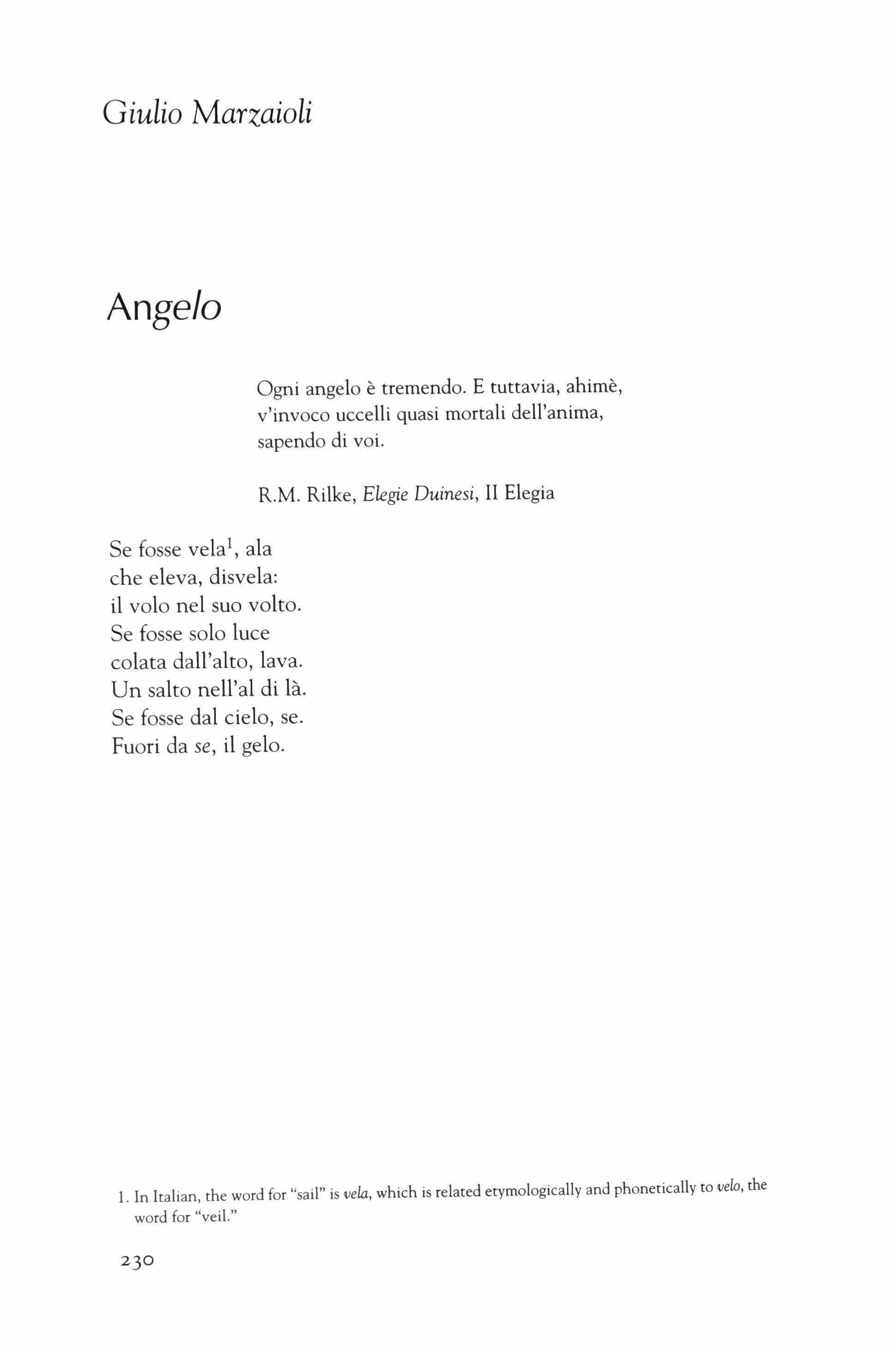 Giulio Marzaioli

Angelo

Ogni angelo è tremendo. E tuttavia, ahimè,
v'invoco uccelli quasi mortali dell'anima,
sapendo di voi.

R.M. Rilke, Elegie Duinesi, II Elegia

Se fosse vela$^1$, ala
che eleva, disvela:
il volo nel suo volto.
Se fosse solo luce
colata dall'alto, lava.
Un salto nell'al di là.
Se fosse dal cielo, se.
Fuori da se, il gelo.

1. In Italian, the word for "sail" is vela, which is related etymologically and phonetically to velo, the word for "veil."

230